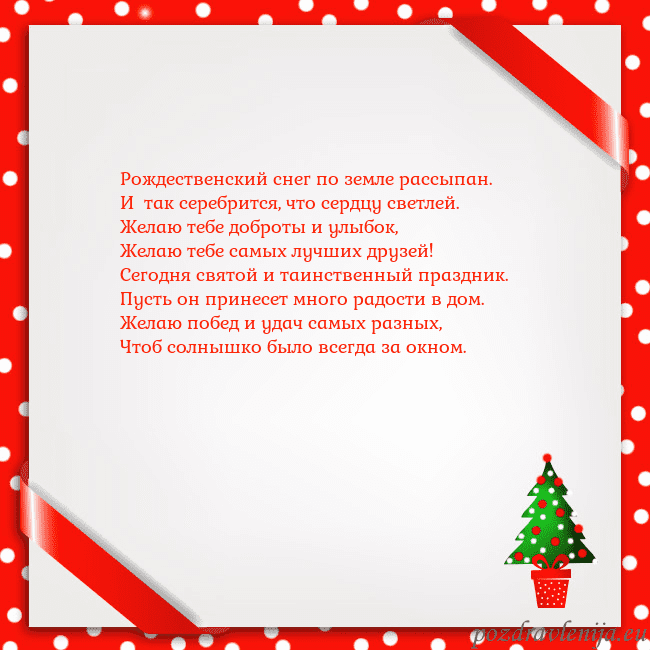 Рождественский снег по земле рассыпан.
И  так серебрится, что сердцу светлей.
Желаю тебе доброты и улыбок,
Желаю тебе самых лучших друзей!
Сегодня святой и таинственный праздник.
Пусть он принесет много радости в дом.
Желаю побед и удач самых разных,
Чтоб солнышко было всегда за окном.

pozdravlenija.eu